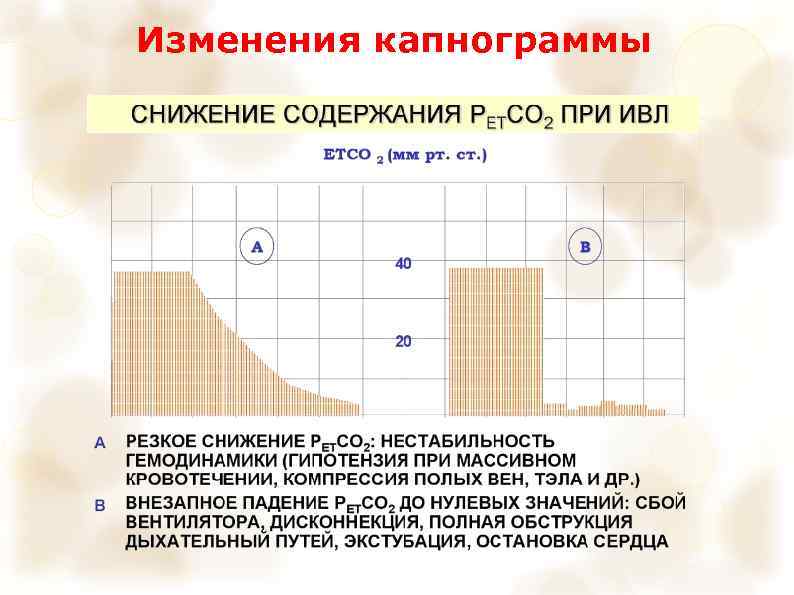 Изменения капнограммы

СНИЖЕНИЕ СОДЕРЖАНИЯ $P_{ET}CO_2$ ПРИ ИВЛ

ETCO $_2$ (мм рт. ст.)

A

B

40

20

A РЕЗКОЕ СНИЖЕНИЕ $P_{ET}CO_2$: НЕСТАБИЛЬНОСТЬ ГЕМОДИНАМИКИ (ГИПОТЕНЗИЯ ПРИ МАССИВНОМ КРОВОТЕЧЕНИИ, КОМПРЕССИЯ ПОЛЫХ ВЕН, ТЭЛА И ДР.)

B ВНЕЗАПНОЕ ПАДЕНИЕ $P_{ET}CO_2$ ДО НУЛЕВЫХ ЗНАЧЕНИЙ: СБОЙ ВЕНТИЛЯТОРА, ДИСКОННЕКЦИЯ, ПОЛНАЯ ОБСТРУКЦИЯ ДЫХАТЕЛЬНЫЙ ПУТЕЙ, ЭКСТУБАЦИЯ, ОСТАНОВКА СЕРДЦА